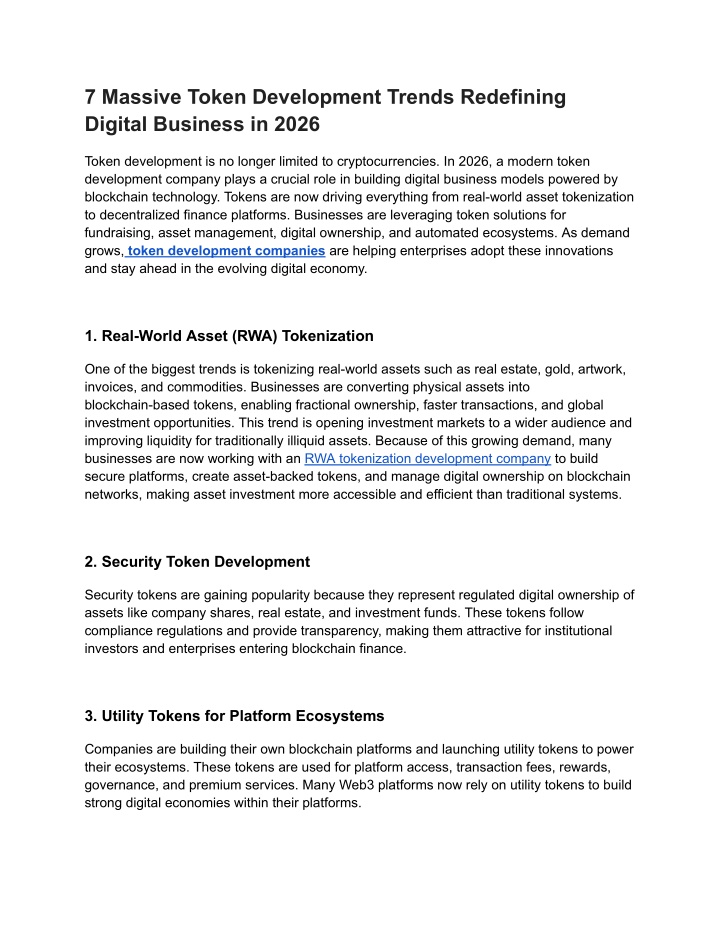 7 Massive Token Development Trends Redefining Digital Business in 2026

Token development is no longer limited to cryptocurrencies. In 2026, a modern token development company plays a crucial role in building digital business models powered by blockchain technology. Tokens are now driving everything from real-world asset tokenization to decentralized finance platforms. Businesses are leveraging token solutions for fundraising, asset management, digital ownership, and automated ecosystems. As demand grows, token development companies are helping enterprises adopt these innovations and stay ahead in the evolving digital economy.

1. Real-World Asset (RWA) Tokenization

One of the biggest trends is tokenizing real-world assets such as real estate, gold, artwork, invoices, and commodities. Businesses are converting physical assets into blockchain-based tokens, enabling fractional ownership, faster transactions, and global investment opportunities. This trend is opening investment markets to a wider audience and improving liquidity for traditionally illiquid assets. Because of this growing demand, many businesses are now working with an RWA tokenization development company to build secure platforms, create asset-backed tokens, and manage digital ownership on blockchain networks, making asset investment more accessible and efficient than traditional systems.

2. Security Token Development

Security tokens are gaining popularity because they represent regulated digital ownership of assets like company shares, real estate, and investment funds. These tokens follow compliance regulations and provide transparency, making them attractive for institutional investors and enterprises entering blockchain finance.

3. Utility Tokens for Platform Ecosystems

Companies are building their own blockchain platforms and launching utility tokens to power their ecosystems. These tokens are used for platform access, transaction fees, rewards, governance, and premium services. Many Web3 platforms now rely on utility tokens to build strong digital economies within their platforms.